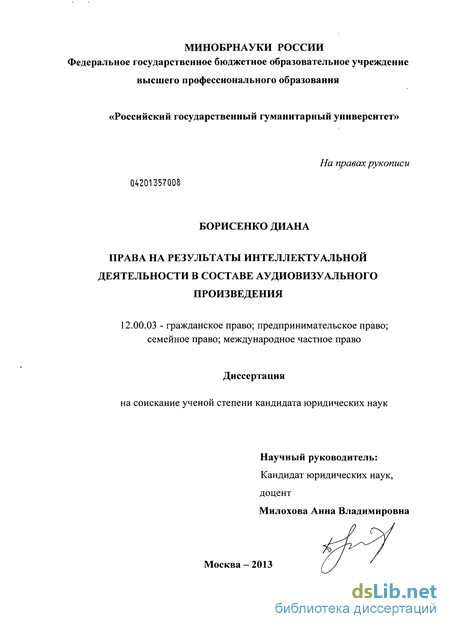 МИНОБРНАУКИ РОССИИ
Федеральное государственное бюджетное образовательное учреждение высшего профессионального образования

«Российский государственный гуманитарный университет»

На правах рукописи

04201357008

БОРИСЕНКО ДИАНА

ПРАВА НА РЕЗУЛЬТАТЫ ИНТЕЛЛЕКТУАЛЬНОЙ ДЕЯТЕЛЬНОСТИ В СОСТАВЕ АУДИОВИЗУАЛЬНОГО ПРОИЗВЕДЕНИЯ

12.00.03 - гражданское право; предпринимательское право; семейное право; международное частное право

Диссертация

на соискание ученой степени кандидата юридических наук

Научный руководитель:
Кандидат юридических наук,
доцент
Милохова Анна Владимировна

Москва – 2013

dsLib.net
библиотека диссертаций